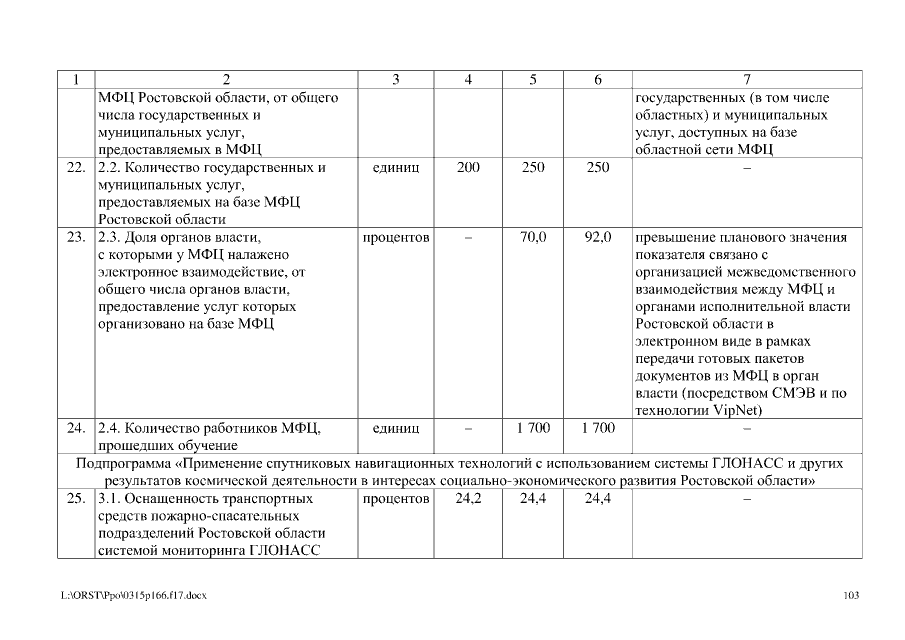 | 1 | 2 | 3 | 4 | 5 | 6 | 7 |
|---|---|---|---|---|---|---|
| | МФЦ Ростовской области, от общего числа государственных и муниципальных услуг, предоставляемых в МФЦ | | | | | государственных (в том числе областных) и муниципальных услуг, доступных на базе областной сети МФЦ |
| 22. | 2.2. Количество государственных и муниципальных услуг, предоставляемых на базе МФЦ Ростовской области | единиц | 200 | 250 | 250 | – |
| 23. | 2.3. Доля органов власти, с которыми у МФЦ налажено электронное взаимодействие, от общего числа органов власти, предоставление услуг которых организовано на базе МФЦ | процентов | – | 70,0 | 92,0 | превышение планового значения показателя связано с организацией межведомственного взаимодействия между МФЦ и органами исполнительной власти Ростовской области в электронном виде в рамках передачи готовых пакетов документов из МФЦ в орган власти (посредством СМЭВ и по технологии VipNet) |
| 24. | 2.4. Количество работников МФЦ, прошедших обучение | единиц | – | 1 700 | 1 700 | – |
| Подпрограмма «Применение спутниковых навигационных технологий с использованием системы ГЛОНАСС и других результатов космической деятельности в интересах социально-экономического развития Ростовской области» | | | | | | |
| 25. | 3.1. Оснащенность транспортных средств пожарно-спасательных подразделений Ростовской области системой мониторинга ГЛОНАСС | процентов | 24,2 | 24,4 | 24,4 | – |

L:\ORST\Ppo\0315p166.f17.docx

103